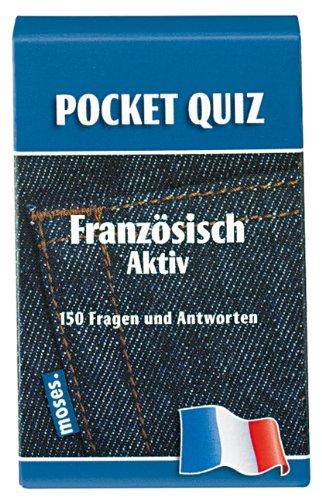 POCKET QUIZ

Französisch
Aktiv

150 Fragen und Antworten

moses.